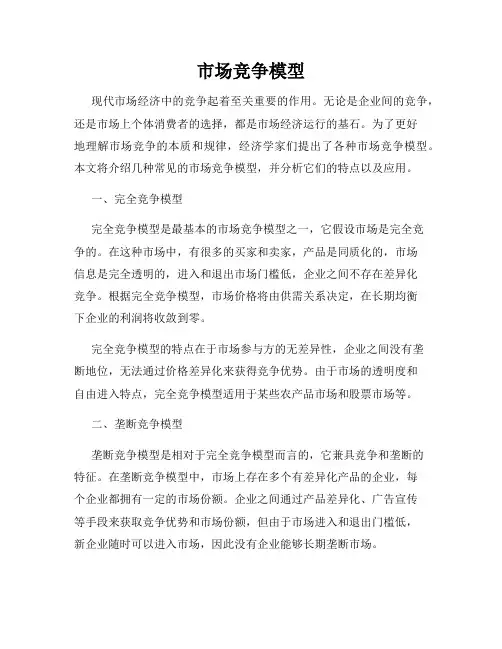 市场竞争模型

现代市场经济中的竞争起着至关重要的作用。无论是企业间的竞争，还是市场上个体消费者的选择，都是市场经济运行的基石。为了更好地理解市场竞争的本质和规律，经济学家们提出了各种市场竞争模型。本文将介绍几种常见的市场竞争模型，并分析它们的特点以及应用。

一、完全竞争模型

完全竞争模型是最基本的市场竞争模型之一，它假设市场是完全竞争的。在这种市场中，有很多的买家和卖家，产品是同质化的，市场信息是完全透明的，进入和退出市场门槛低，企业之间不存在差异化竞争。根据完全竞争模型，市场价格将由供需关系决定，在长期均衡下企业的利润将收敛到零。

完全竞争模型的特点在于市场参与方的无差异性，企业之间没有垄断地位，无法通过价格差异化来获得竞争优势。由于市场的透明度和自由进入特点，完全竞争模型适用于某些农产品市场和股票市场等。

二、垄断竞争模型

垄断竞争模型是相对于完全竞争模型而言的，它兼具竞争和垄断的特征。在垄断竞争模型中，市场上存在多个有差异化产品的企业，每个企业都拥有一定的市场份额。企业之间通过产品差异化、广告宣传等手段来获取竞争优势和市场份额，但由于市场进入和退出门槛低，新企业随时可以进入市场，因此没有企业能够长期垄断市场。